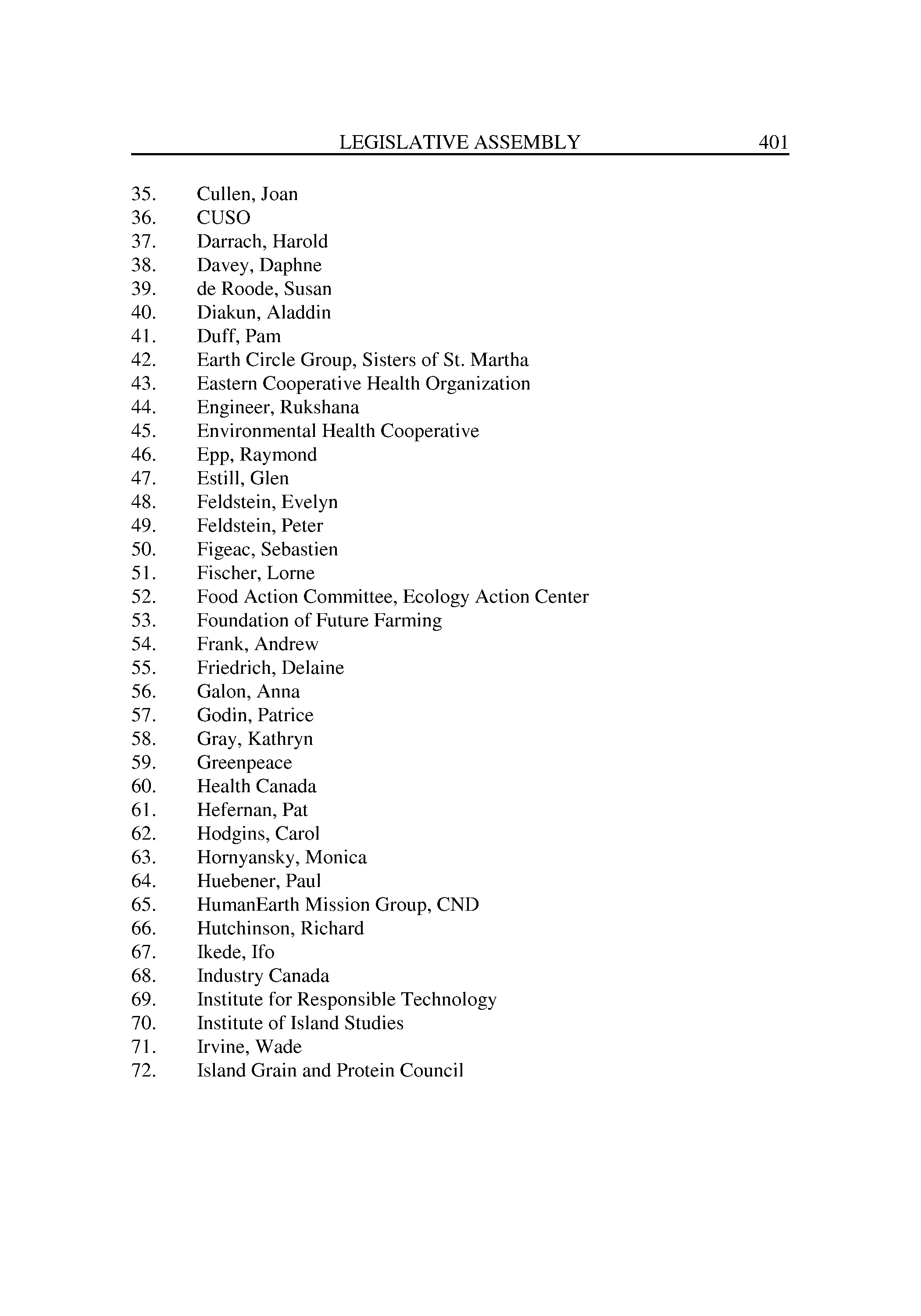 LEGISLATIVE ASSEMBLY 401

35. Cullen, Joan
36. CUSO
37. Darrach, Harold
38. Davey, Daphne
39. de Roode, Susan
40. Diakun, Aladdin
41. Duff, Pam
42. Earth Circle Group, Sisters of St. Martha
43. Eastern Cooperative Health Organization
44. Engineer, Rukshana
45. Environmental Health Cooperative
46. Epp, Raymond
47. Estill, Glen
48. Feldstein, Evelyn
49. Feldstein, Peter
50. Figeac, Sebastien
51. Fischer, Lorne
52. Food Action Committee, Ecology Action Center
53. Foundation of Future Farming
54. Frank, Andrew
55. Friedrich, Delaine
56. Galon, Anna
57. Godin, Patrice
58. Gray, Kathryn
59. Greenpeace
60. Health Canada
61. Hefernan, Pat
62. Hodgins, Carol
63. Hornyansky, Monica
64. Huebener, Paul
65. HumanEarth Mission Group, CND
66. Hutchinson, Richard
67. Ikede, Ifo
68. Industry Canada
69. Institute for Responsible Technology
70. Institute of Island Studies
71. Irvine, Wade
72. Island Grain and Protein Council